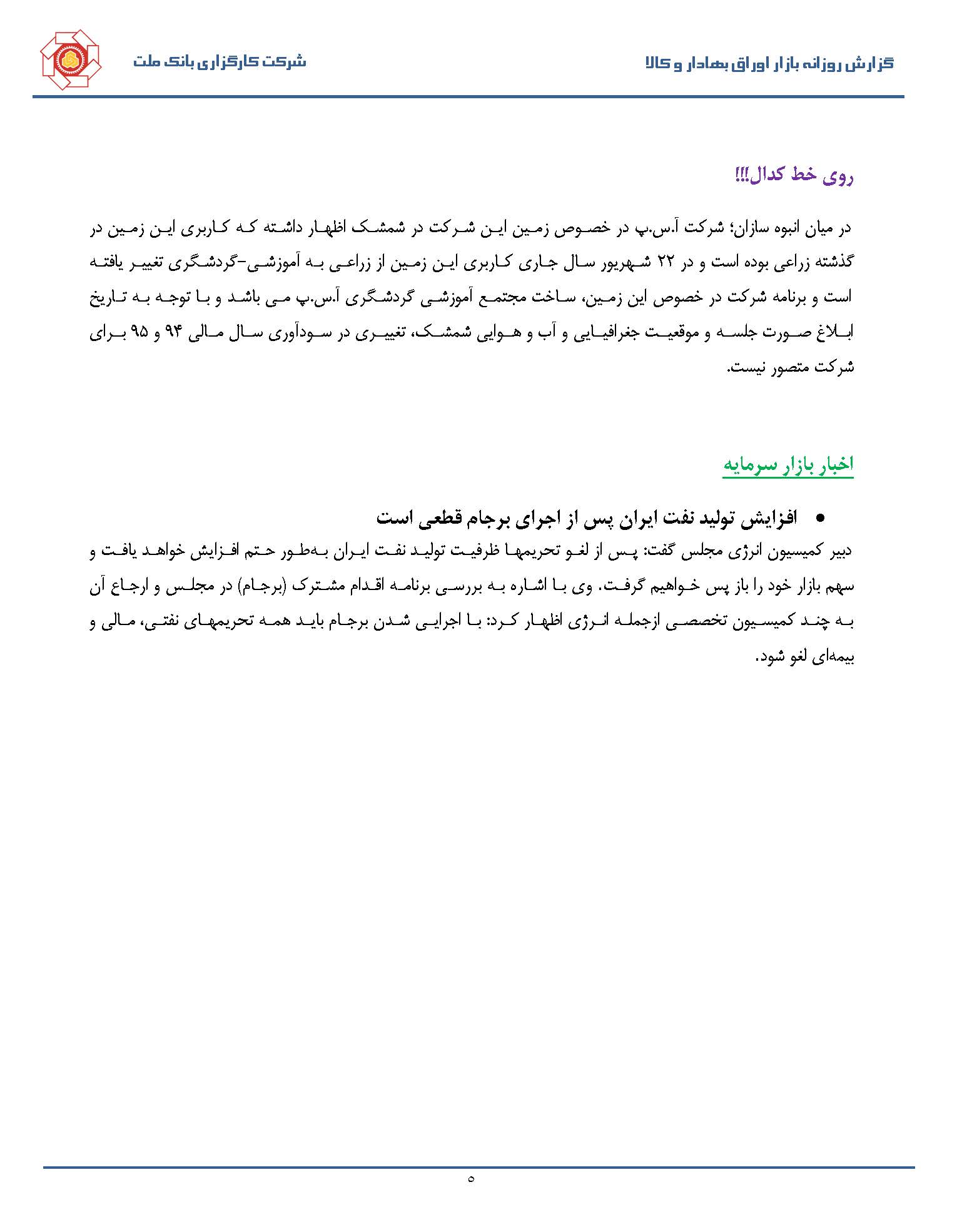 گزارش روزانه بازار اوراق بهادار و کالا

شرکت کارگزاری بانک ملت

روی خط کدال!!!

در میان انبوه سازان؛ شرکت آ.س.پ در خصوص زمین این شرکت در شمشک اظهار داشته که کاربری این زمین در گذشته زراعی بوده است و در ۲۲ شهریور سال جاری کاربری این زمین از زراعی به آموزشی-گردشگری تغییر یافته است و برنامه شرکت در خصوص این زمین، ساخت مجتمع آموزشی گردشگری آ.س.پ می باشد و با توجه به تاریخ ابلاغ صورت جلسه و موقعیت جغرافیایی و آب و هوایی شمشک، تغییری در سودآوری سال مالی ۹۴ و ۹۵ برای شرکت متصور نیست.

اخبار بازار سرمایه

• افزایش تولید نفت ایران پس از اجرای برجام قطعی است

دبیر کمیسیون انرژی مجلس گفت: پس از لغو تحریمها ظرفیت تولید نفت ایران به‌طور حتم افزایش خواهد یافت و سهم بازار خود را باز پس خواهیم گرفت. وی با اشاره به بررسی برنامه اقدام مشترک (برجام) در مجلس و ارجاع آن به چند کمیسیون تخصصی ازجمله انرژی اظهار کرد: با اجرایی شدن برجام باید همه تحریمهای نفتی، مالی و بیمه‌ای لغو شود.

۵